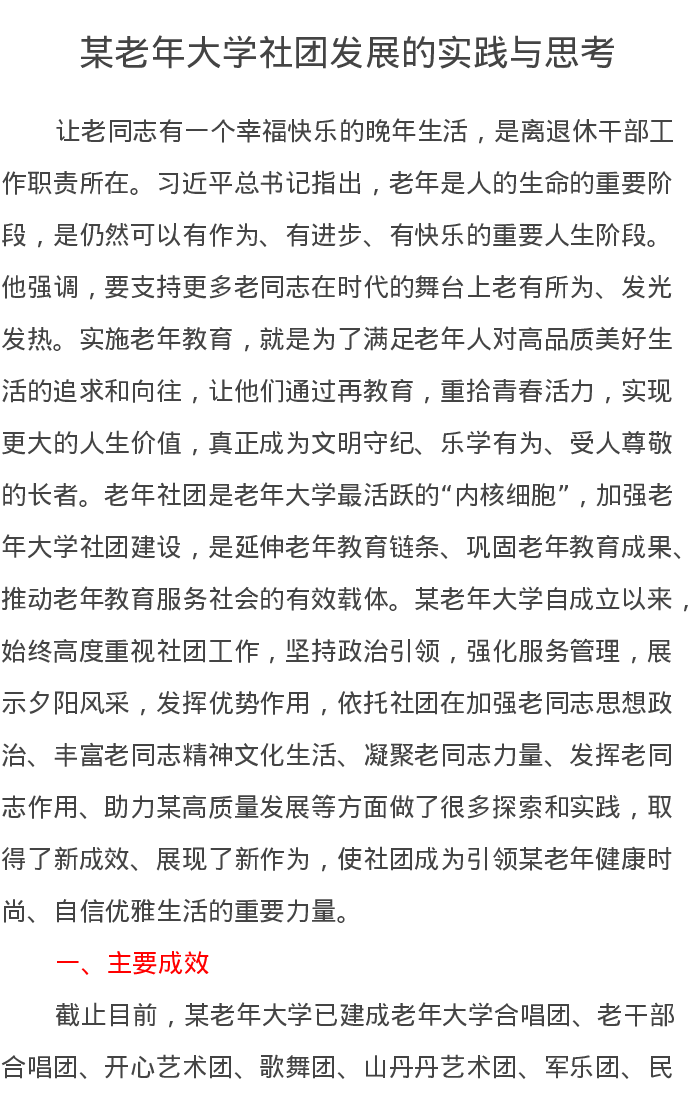 某老年大学社团发展的实践与思考

让老同志有一个幸福快乐的晚年生活，是离退休干部工作职责所在。习近平总书记指出，老年是人的生命的重要阶段，是仍然可以有作为、有进步、有快乐的重要人生阶段。他强调，要支持更多老同志在时代的舞台上老有所为、发光发热。实施老年教育，就是为了满足老年人对高品质美好生活的追求和向往，让他们通过再教育，重拾青春活力，实现更大的人生价值，真正成为文明守纪、乐学有为、受人尊敬的长者。老年社团是老年大学最活跃的“内核细胞”，加强老年大学社团建设，是延伸老年教育链条、巩固老年教育成果、推动老年教育服务社会的有效载体。某老年大学自成立以来，始终高度重视社团工作，坚持政治引领，强化服务管理，展示夕阳风采，发挥优势作用，依托社团在加强老同志思想政治、丰富老同志精神文化生活、凝聚老同志力量、发挥老同志作用、助力某高质量发展等方面做了很多探索和实践，取得了新成效、展现了新作为，使社团成为引领某老年健康时尚、自信优雅生活的重要力量。

一、主要成效

截止目前，某老年大学已建成老年大学合唱团、老干部合唱团、开心艺术团、歌舞团、山丹丹艺术团、军乐团、民